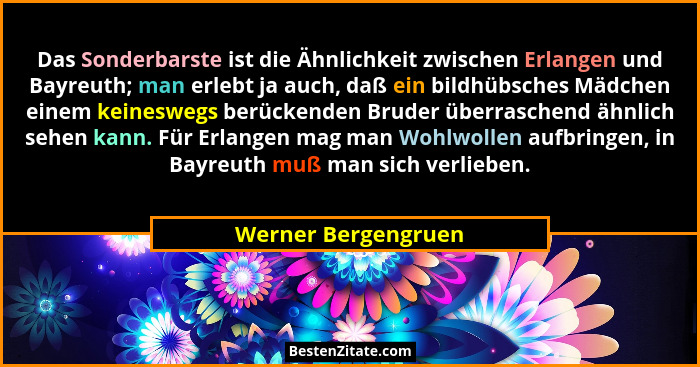 Das Sonderbarste ist die Ähnlichkeit zwischen Erlangen und Bayreuth; man erlebt ja auch, daß ein bildhübsches Mädchen einem keineswegs berückenden Bruder überraschend ähnlich sehen kann. Für Erlangen mag man Wohlwollen aufbringen, in Bayreuth muß man sich verlieben.

Werner Bergengruen

BestenZitate.com